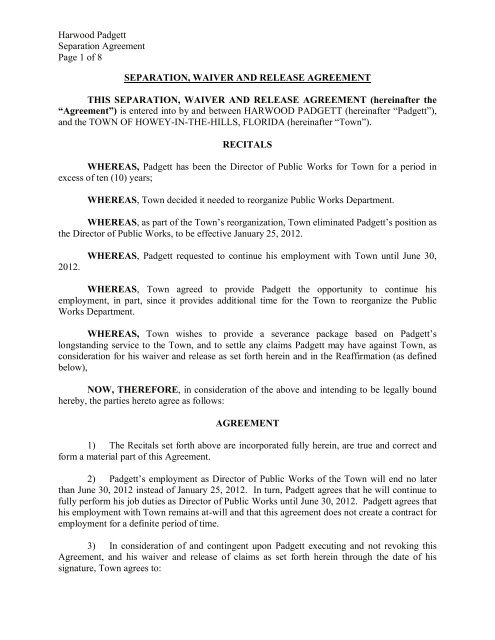 Harwood Padgett
Separation Agreement
Page 1 of 8

SEPARATION, WAIVER AND RELEASE AGREEMENT

THIS SEPARATION, WAIVER AND RELEASE AGREEMENT (hereinafter the "Agreement") is entered into by and between HARWOOD PADGETT (hereinafter "Padgett"), and the TOWN OF HOWEY-IN-THE-HILLS, FLORIDA (hereinafter "Town").

RECITALS

WHEREAS, Padgett has been the Director of Public Works for Town for a period in excess of ten (10) years;

WHEREAS, Town decided it needed to reorganize Public Works Department.

WHEREAS, as part of the Town's reorganization, Town eliminated Padgett's position as the Director of Public Works, to be effective January 25, 2012.

WHEREAS, Padgett requested to continue his employment with Town until June 30, 2012.

WHEREAS, Town agreed to provide Padgett the opportunity to continue his employment, in part, since it provides additional time for the Town to reorganize the Public Works Department.

WHEREAS, Town wishes to provide a severance package based on Padgett's longstanding service to the Town, and to settle any claims Padgett may have against Town, as consideration for his waiver and release as set forth herein and in the Reaffirmation (as defined below),

NOW, THEREFORE, in consideration of the above and intending to be legally bound hereby, the parties hereto agree as follows:

AGREEMENT

1) The Recitals set forth above are incorporated fully herein, are true and correct and form a material part of this Agreement.

2) Padgett's employment as Director of Public Works of the Town will end no later than June 30, 2012 instead of January 25, 2012. In turn, Padgett agrees that he will continue to fully perform his job duties as Director of Public Works until June 30, 2012. Padgett agrees that his employment with Town remains at-will and that this agreement does not create a contract for employment for a definite period of time.

3) In consideration of and contingent upon Padgett executing and not revoking this Agreement, and his waiver and release of claims as set forth herein through the date of his signature, Town agrees to: